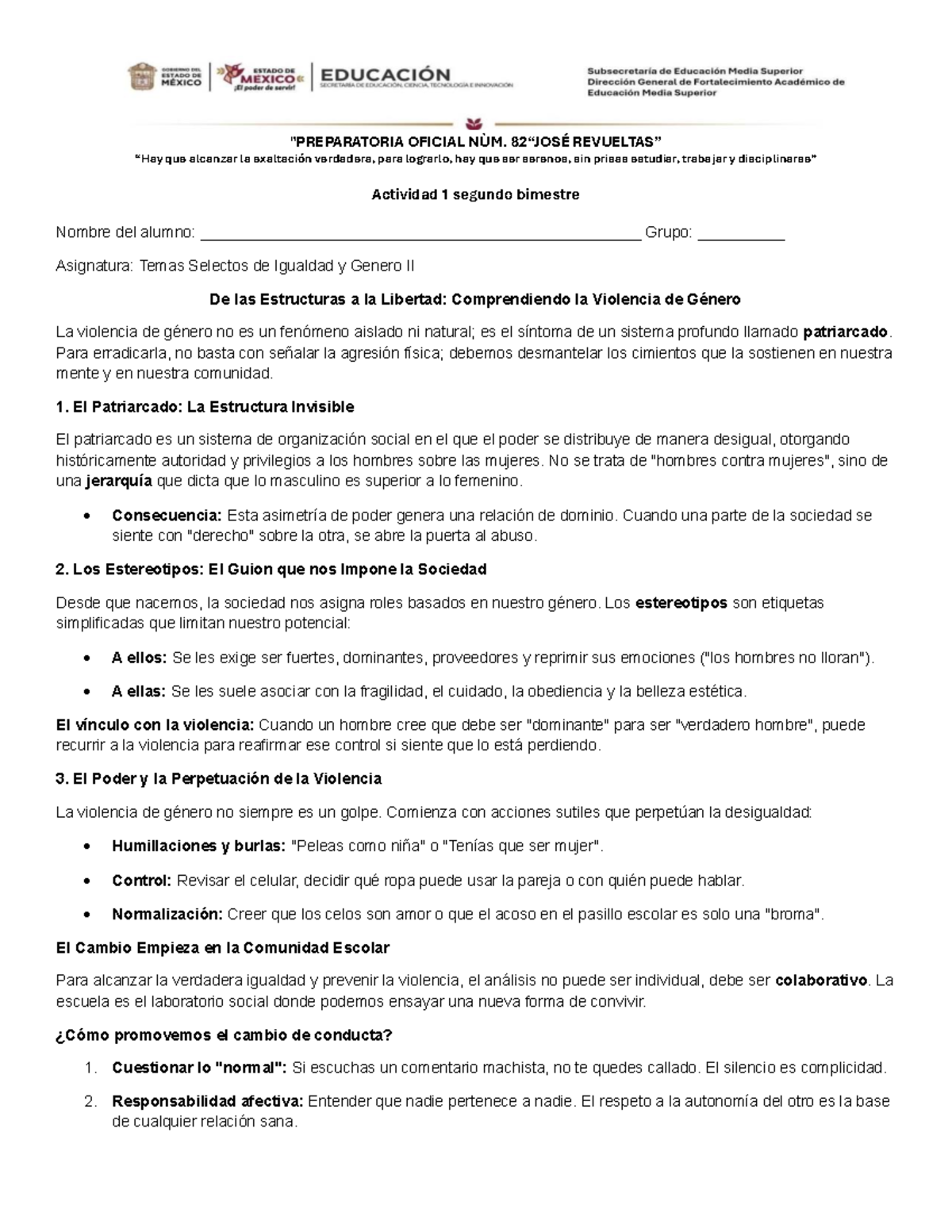 GOBIERNO DEL ESTADO DE MÉXICO
ESTADO DE MÉXICO ¡El poder de servir!
EDUCACIÓN
SECRETARÍA DE EDUCACIÓN, CIENCIA, TECNOLOGÍA E INNOVACIÓN

Subsecretaría de Educación Media Superior
Dirección General de Fortalecimiento Académico de Educación Media Superior

"PREPARATORIA OFICIAL NÙM. 82"JOSÉ REVUELTAS"
"Hay que alcanzar la exaltación verdadera, para lograrlo, hay que ser serenos, sin prisas estudiar, trabajar y disciplinarse"

Actividad 1 segundo bimestre

Nombre del alumno: ____ Grupo: ____

Asignatura: Temas Selectos de Igualdad y Genero II

De las Estructuras a la Libertad: Comprendiendo la Violencia de Género

La violencia de género no es un fenómeno aislado ni natural; es el síntoma de un sistema profundo llamado patriarcado. Para erradicarla, no basta con señalar la agresión física; debemos desmantelar los cimientos que la sostienen en nuestra mente y en nuestra comunidad.

1. El Patriarcado: La Estructura Invisible

El patriarcado es un sistema de organización social en el que el poder se distribuye de manera desigual, otorgando históricamente autoridad y privilegios a los hombres sobre las mujeres. No se trata de "hombres contra mujeres", sino de una jerarquía que dicta que lo masculino es superior a lo femenino.

• Consecuencia: Esta asimetría de poder genera una relación de dominio. Cuando una parte de la sociedad se siente con "derecho" sobre la otra, se abre la puerta al abuso.

2. Los Estereotipos: El Guion que nos Impone la Sociedad

Desde que nacemos, la sociedad nos asigna roles basados en nuestro género. Los estereotipos son etiquetas simplificadas que limitan nuestro potencial:

• A ellos: Se les exige ser fuertes, dominantes, proveedores y reprimir sus emociones ("los hombres no lloran").

• A ellas: Se les suele asociar con la fragilidad, el cuidado, la obediencia y la belleza estética.

El vínculo con la violencia: Cuando un hombre cree que debe ser "dominante" para ser "verdadero hombre", puede recurrir a la violencia para reafirmar ese control si siente que lo está perdiendo.

3. El Poder y la Perpetuación de la Violencia

La violencia de género no siempre es un golpe. Comienza con acciones sutiles que perpetúan la desigualdad:

• Humillaciones y burlas: "Peleas como niña" o "Tenías que ser mujer".

• Control: Revisar el celular, decidir qué ropa puede usar la pareja o con quién puede hablar.

• Normalización: Creer que los celos son amor o que el acoso en el pasillo escolar es solo una "broma".

El Cambio Empieza en la Comunidad Escolar

Para alcanzar la verdadera igualdad y prevenir la violencia, el análisis no puede ser individual, debe ser colaborativo. La escuela es el laboratorio social donde podemos ensayar una nueva forma de convivir.

¿Cómo promovemos el cambio de conducta?

1. Cuestionar lo "normal": Si escuchas un comentario machista, no te quedes callado. El silencio es complicidad.

2. Responsabilidad afectiva: Entender que nadie pertenece a nadie. El respeto a la autonomía del otro es la base de cualquier relación sana.